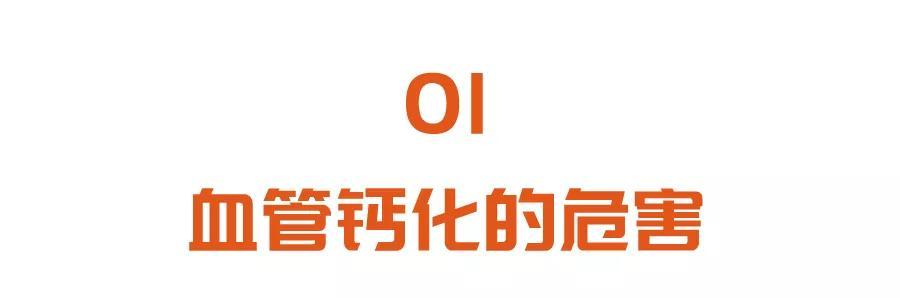 01

血管钙化的危害